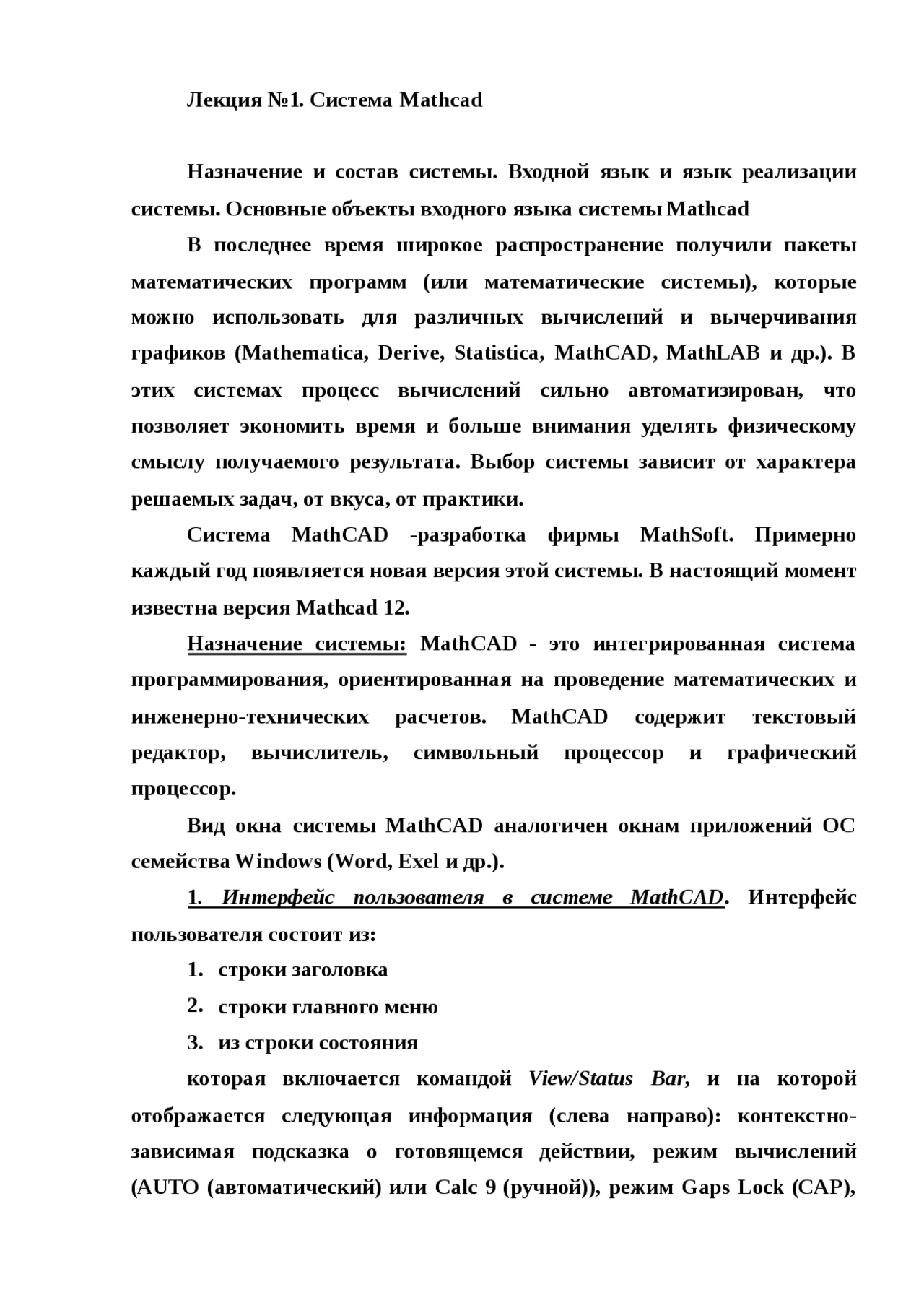 Лекция №1. Система Mathcad

Назначение и состав системы. Входной язык и язык реализации системы. Основные объекты входного языка системы Mathcad

В последнее время широкое распространение получили пакеты математических программ (или математические системы), которые можно использовать для различных вычислений и вычерчивания графиков (Mathematica, Derive, Statistica, MathCAD, MathLAB и др.). В этих системах процесс вычислений сильно автоматизирован, что позволяет экономить время и больше внимания уделять физическому смыслу получаемого результата. Выбор системы зависит от характера решаемых задач, от вкуса, от практики.

Система MathCAD -разработка фирмы MathSoft. Примерно каждый год появляется новая версия этой системы. В настоящий момент известна версия Mathcad 12.

Назначение системы: MathCAD - это интегрированная система программирования, ориентированная на проведение математических и инженерно-технических расчетов. MathCAD содержит текстовый редактор, вычислитель, символьный процессор и графический процессор.

Вид окна системы MathCAD аналогичен окнам приложений ОС семейства Windows (Word, Exel и др.).

1. Интерфейс пользователя в системе MathCAD. Интерфейс пользователя состоит из:

1. строки заголовка
2. строки главного меню
3. из строки состояния

которая включается командой View/Status Bar, и на которой отображается следующая информация (слева направо): контекстно-зависимая подсказка о готовящемся действии, режим вычислений (AUTO (автоматический) или Calc 9 (ручной)), режим Gaps Lock (CAP),